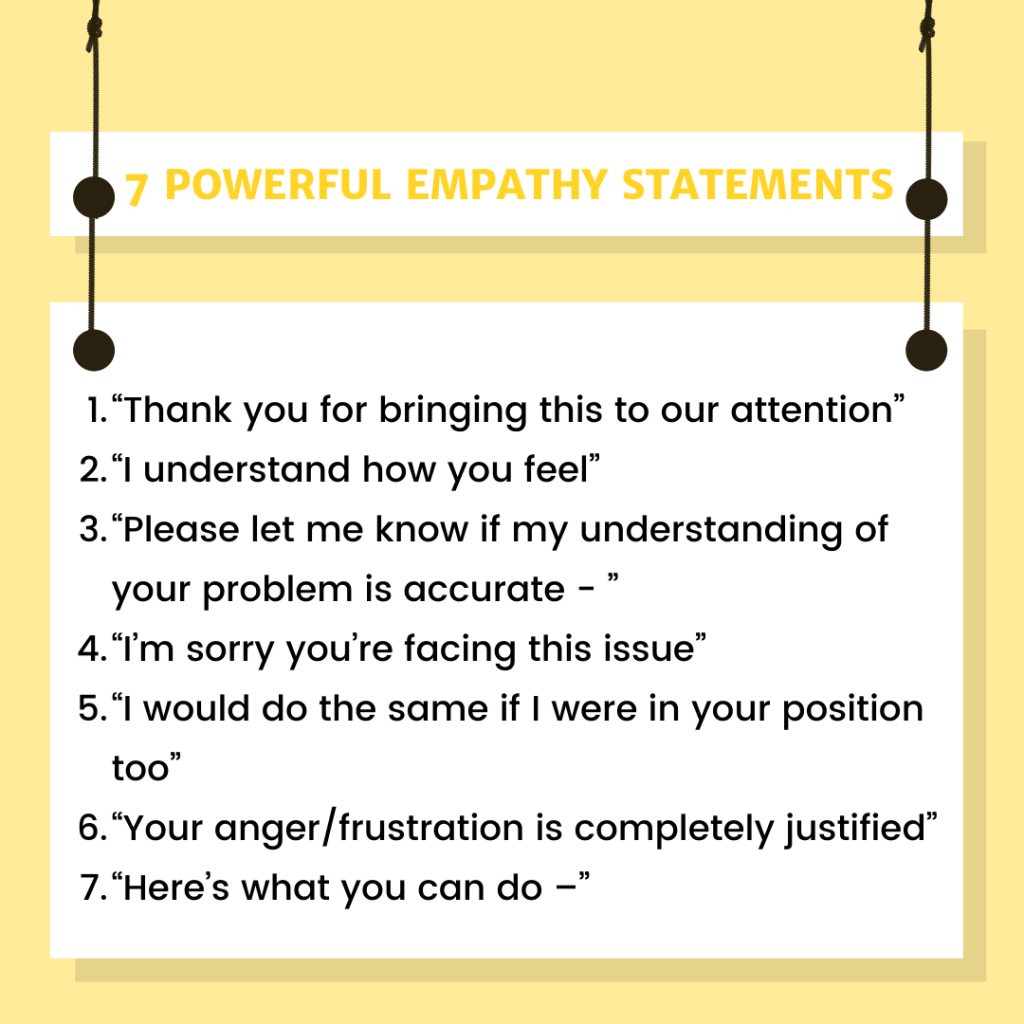 7 POWERFUL EMPATHY STATEMENTS

1. “Thank you for bringing this to our attention”
2. “I understand how you feel”
3. “Please let me know if my understanding of your problem is accurate - ”
4. “I’m sorry you’re facing this issue”
5. “I would do the same if I were in your position too”
6. “Your anger/frustration is completely justified”
7. “Here’s what you can do –”